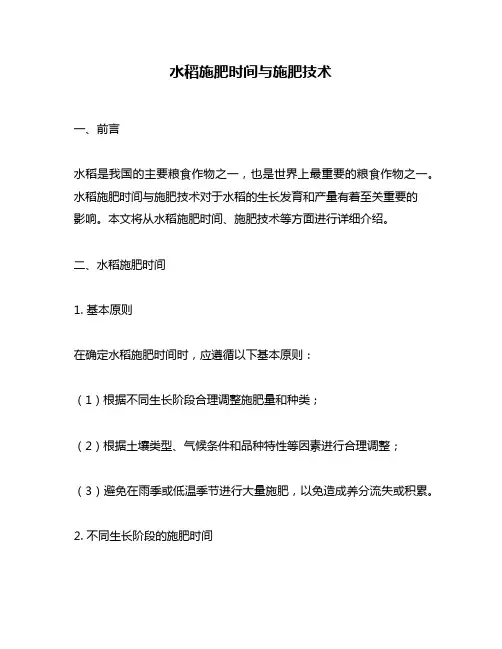 水稻施肥时间与施肥技术

一、前言

水稻是我国的主要粮食作物之一，也是世界上最重要的粮食作物之一。水稻施肥时间与施肥技术对于水稻的生长发育和产量有着至关重要的影响。本文将从水稻施肥时间、施肥技术等方面进行详细介绍。

二、水稻施肥时间

1. 基本原则

在确定水稻施肥时间时，应遵循以下基本原则：

（1）根据不同生长阶段合理调整施肥量和种类；

（2）根据土壤类型、气候条件和品种特性等因素进行合理调整；

（3）避免在雨季或低温季节进行大量施肥，以免造成养分流失或积累。

2. 不同生长阶段的施肥时间